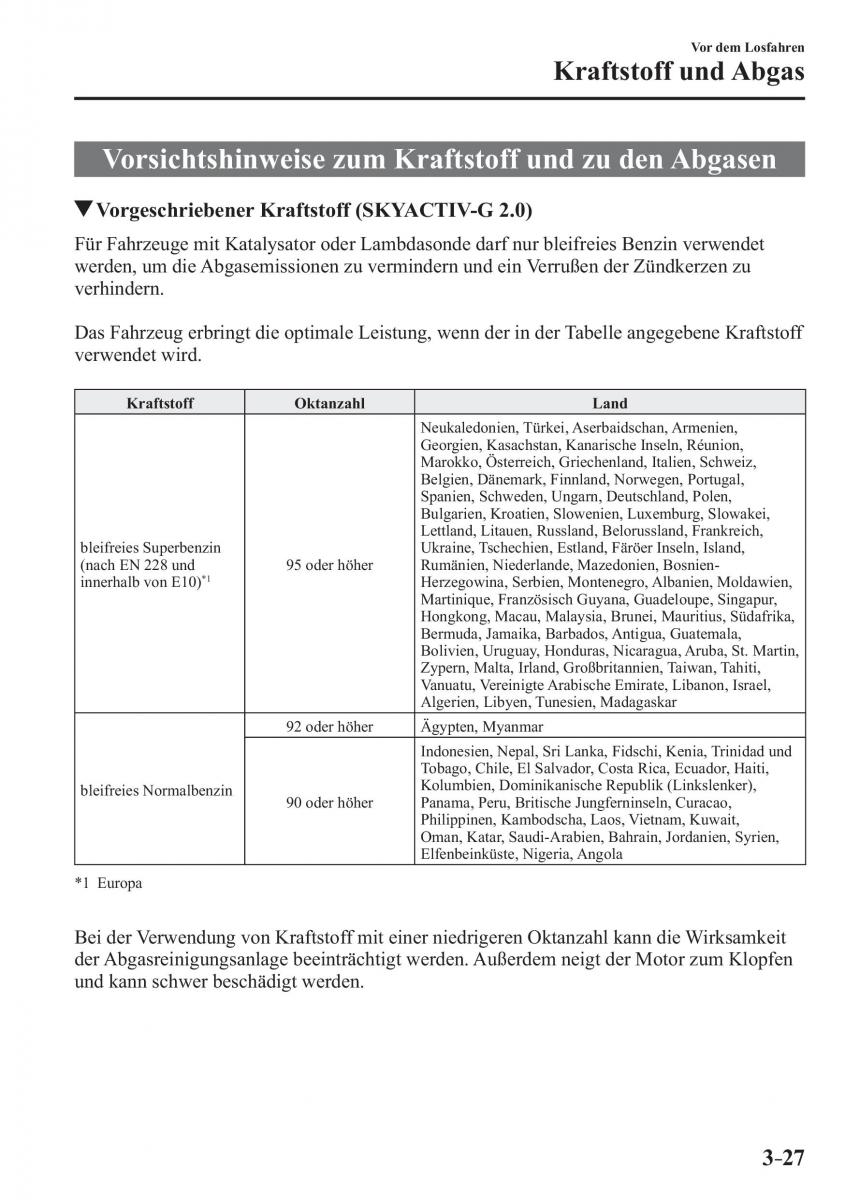 Vor dem Losfahren

Kraftstoff und Abgas

Vorsichtshinweise zum Kraftstoff und zu den Abgasen

▼Vorgeschriebener Kraftstoff (SKYACTIV-G 2.0)

Für Fahrzeuge mit Katalysator oder Lambdasonde darf nur bleifreies Benzin verwendet werden, um die Abgasemissionen zu vermindern und ein Verrußen der Zündkerzen zu verhindern.

Das Fahrzeug erbringt die optimale Leistung, wenn der in der Tabelle angegebene Kraftstoff verwendet wird.

| Kraftstoff | Oktanzahl | Land |
|---|---|---|
| bleifreies Superbenzin (nach EN 228 und innerhalb von E10)$^{*1}$ | 95 oder höher | Neukaledonien, Türkei, Aserbaidschan, Armenien, Georgien, Kasachstan, Kanarische Inseln, Réunion, Marokko, Österreich, Griechenland, Italien, Schweiz, Belgien, Dänemark, Finnland, Norwegen, Portugal, Spanien, Schweden, Ungarn, Deutschland, Polen, Bulgarien, Kroatien, Slowenien, Luxemburg, Slowakei, Lettland, Litauen, Russland, Belorussland, Frankreich, Ukraine, Tschechien, Estland, Färöer Inseln, Island, Rumänien, Niederlande, Mazedonien, Bosnien-Herzegowina, Serbien, Montenegro, Albanien, Moldawien, Martinique, Französisch Guyana, Guadeloupe, Singapur, Hongkong, Macau, Malaysia, Brunei, Mauritius, Südafrika, Bermuda, Jamaika, Barbados, Antigua, Guatemala, Bolivien, Uruguay, Honduras, Nicaragua, Aruba, St. Martin, Zypern, Malta, Irland, Großbritannien, Taiwan, Tahiti, Vanuatu, Vereinigte Arabische Emirate, Libanon, Israel, Algerien, Libyen, Tunesien, Madagaskar |
| bleifreies Normalbenzin | 92 oder höher | Ägypten, Myanmar |
| | 90 oder höher | Indonesien, Nepal, Sri Lanka, Fidschi, Kenia, Trinidad und Tobago, Chile, El Salvador, Costa Rica, Ecuador, Haiti, Kolumbien, Dominikanische Republik (Linkslenker), Panama, Peru, Britische Jungferninseln, Curacao, Philippinen, Kambodscha, Laos, Vietnam, Kuwait, Oman, Katar, Saudi-Arabien, Bahrain, Jordanien, Syrien, Elfenbeinküste, Nigeria, Angola |

*1 Europa

Bei der Verwendung von Kraftstoff mit einer niedrigeren Oktanzahl kann die Wirksamkeit der Abgasreinigungsanlage beeinträchtigt werden. Außerdem neigt der Motor zum Klopfen und kann schwer beschädigt werden.

3-27